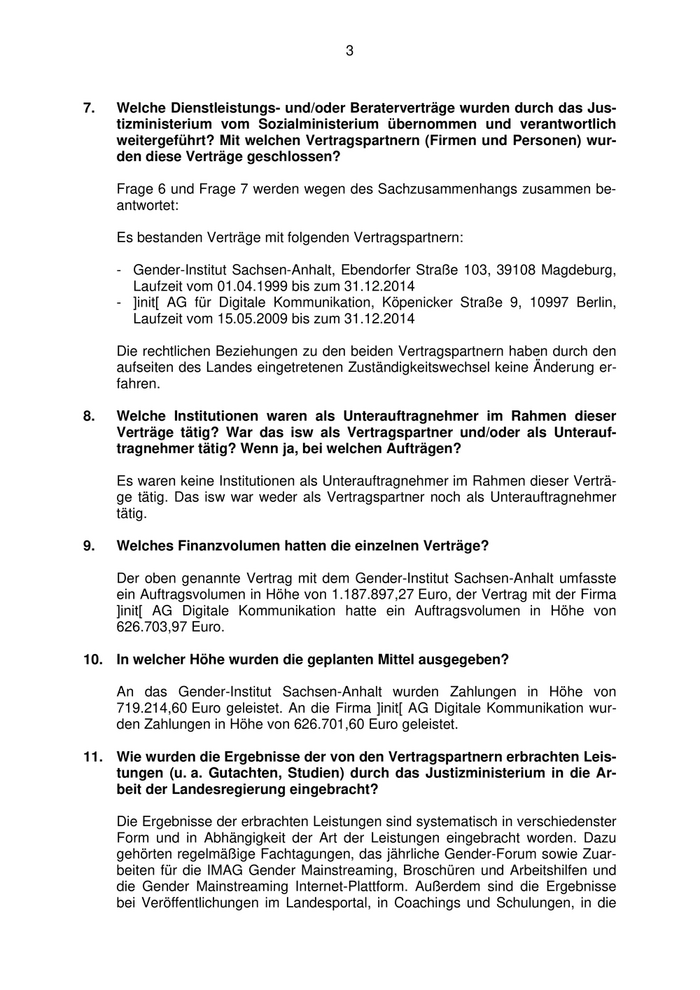 3

7. Welche Dienstleistungs- und/oder Beraterverträge wurden durch das Justizministerium vom Sozialministerium übernommen und verantwortlich weitergeführt? Mit welchen Vertragspartnern (Firmen und Personen) wurden diese Verträge geschlossen?

Frage 6 und Frage 7 werden wegen des Sachzusammenhangs zusammen beantwortet:

Es bestanden Verträge mit folgenden Vertragspartnern:

- Gender-Institut Sachsen-Anhalt, Ebendorfer Straße 103, 39108 Magdeburg, Laufzeit vom 01.04.1999 bis zum 31.12.2014
- ]init[ AG für Digitale Kommunikation, Köpenicker Straße 9, 10997 Berlin, Laufzeit vom 15.05.2009 bis zum 31.12.2014

Die rechtlichen Beziehungen zu den beiden Vertragspartnern haben durch den aufseiten des Landes eingetretenen Zuständigkeitswechsel keine Änderung erfahren.

8. Welche Institutionen waren als Unterauftragnehmer im Rahmen dieser Verträge tätig? War das isw als Vertragspartner und/oder als Unterauftragnehmer tätig? Wenn ja, bei welchen Aufträgen?

Es waren keine Institutionen als Unterauftragnehmer im Rahmen dieser Verträge tätig. Das isw war weder als Vertragspartner noch als Unterauftragnehmer tätig.

9. Welches Finanzvolumen hatten die einzelnen Verträge?

Der oben genannte Vertrag mit dem Gender-Institut Sachsen-Anhalt umfasste ein Auftragsvolumen in Höhe von 1.187.897,27 Euro, der Vertrag mit der Firma ]init[ AG Digitale Kommunikation hatte ein Auftragsvolumen in Höhe von 626.703,97 Euro.

10. In welcher Höhe wurden die geplanten Mittel ausgegeben?

An das Gender-Institut Sachsen-Anhalt wurden Zahlungen in Höhe von 719.214,60 Euro geleistet. An die Firma ]init[ AG Digitale Kommunikation wurden Zahlungen in Höhe von 626.701,60 Euro geleistet.

11. Wie wurden die Ergebnisse der von den Vertragspartnern erbrachten Leistungen (u. a. Gutachten, Studien) durch das Justizministerium in die Arbeit der Landesregierung eingebracht?

Die Ergebnisse der erbrachten Leistungen sind systematisch in verschiedenster Form und in Abhängigkeit der Art der Leistungen eingebracht worden. Dazu gehörten regelmäßige Fachtagungen, das jährliche Gender-Forum sowie Zuarbeiten für die IMAG Gender Mainstreaming, Broschüren und Arbeitshilfen und die Gender Mainstreaming Internet-Plattform. Außerdem sind die Ergebnisse bei Veröffentlichungen im Landesportal, in Coachings und Schulungen, in die